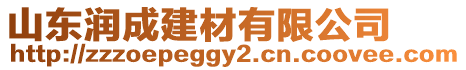 山东润成建材有限公司
http://zzzoepeggy2.cn.coovee.com